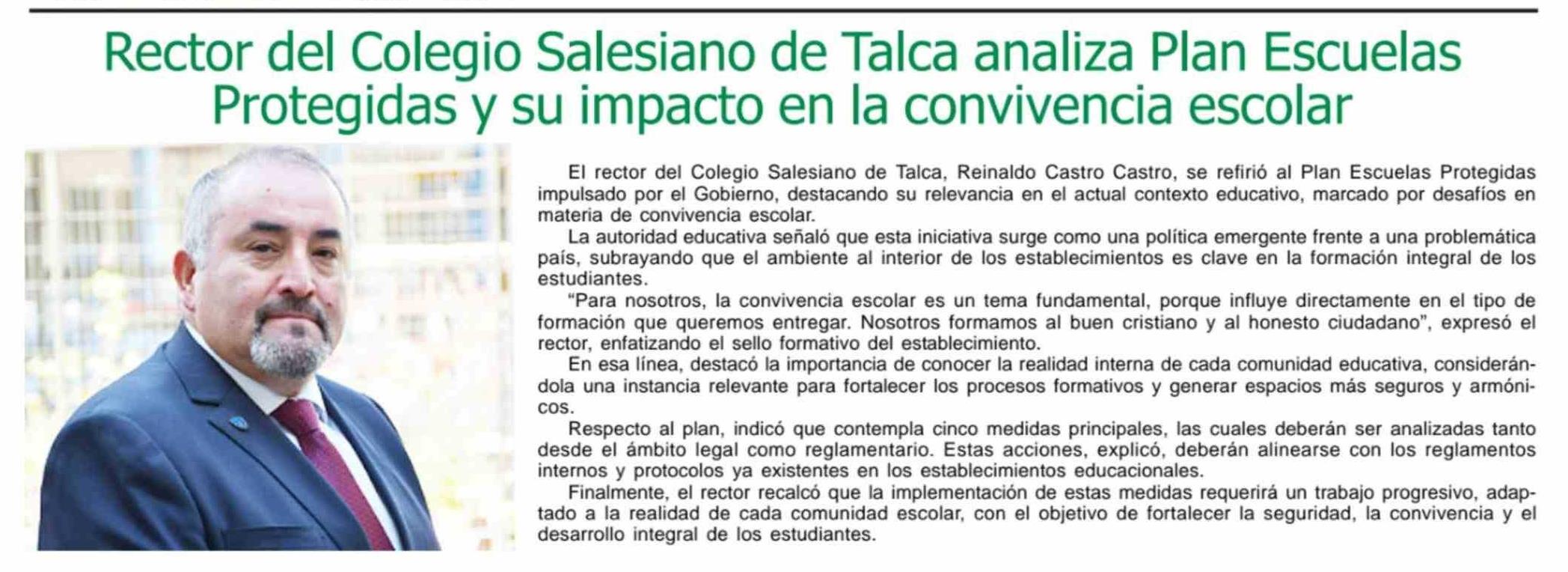 Rector del Colegio Salesiano de Talca analiza Plan Escuelas Protegidas y su impacto en la convivencia escolar

El rector del Colegio Salesiano de Talca, Reinaldo Castro Castro, se refirió al Plan Escuelas Protegidas impulsado por el Gobierno, destacando su relevancia en el actual contexto educativo, marcado por desafíos en materia de convivencia escolar.

La autoridad educativa señaló que esta iniciativa surge como una política emergente frente a una problemática país, subrayando que el ambiente al interior de los establecimientos es clave en la formación integral de los estudiantes.

"Para nosotros, la convivencia escolar es un tema fundamental, porque influye directamente en el tipo de formación que queremos entregar. Nosotros formamos al buen cristiano y al honesto ciudadano", expresó el rector, enfatizando el sello formativo del establecimiento.

En esa línea, destacó la importancia de conocer la realidad interna de cada comunidad educativa, considerándola una instancia relevante para fortalecer los procesos formativos y generar espacios más seguros y armónicos.

Respecto al plan, indicó que contempla cinco medidas principales, las cuales deberán ser analizadas tanto desde el ámbito legal como reglamentario. Estas acciones, explicó, deberán alinearse con los reglamentos internos y protocolos ya existentes en los establecimientos educacionales.

Finalmente, el rector recalcó que la implementación de estas medidas requerirá un trabajo progresivo, adaptado a la realidad de cada comunidad escolar, con el objetivo de fortalecer la seguridad, la convivencia y el desarrollo integral de los estudiantes.